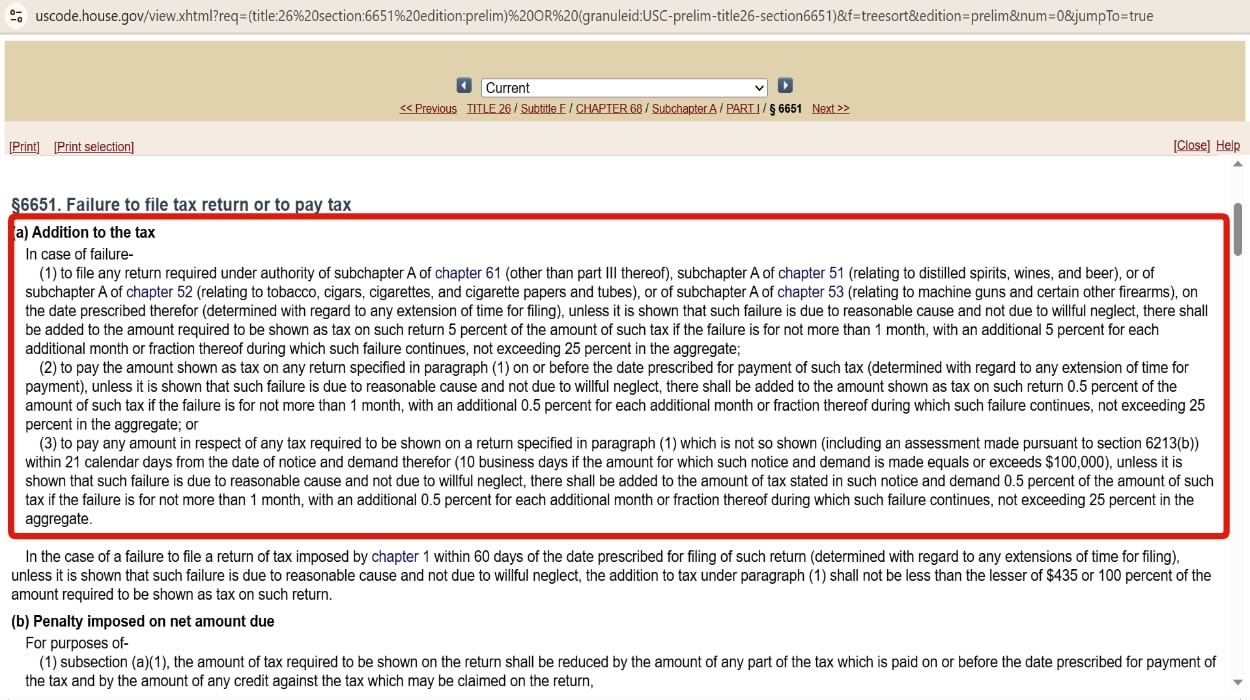 uscode.house.gov/view.xhtml?req=(title:26%20section:6651%20edition:prelim)%20OR%20(granuleid:USC-prelim-title26-section6651)&f=treesort&edition=prelim&num=0&jumpTo=true

Current

<< Previous TITLE 26 / Subtitle F / CHAPTER 68 / Subchapter A / PART I / § 6651 Next >>

[Print] [Print selection]

[Close] Help

§6651. Failure to file tax return or to pay tax

(a) Addition to the tax

In case of failure-

(1) to file any return required under authority of subchapter A of chapter 61 (other than part III thereof), subchapter A of chapter 51 (relating to distilled spirits, wines, and beer), or of subchapter A of chapter 52 (relating to tobacco, cigars, cigarettes, and cigarette papers and tubes), or of subchapter A of chapter 53 (relating to machine guns and certain other firearms), on the date prescribed therefor (determined with regard to any extension of time for filing), unless it is shown that such failure is due to reasonable cause and not due to willful neglect, there shall be added to the amount required to be shown as tax on such return 5 percent of the amount of such tax if the failure is for not more than 1 month, with an additional 5 percent for each additional month or fraction thereof during which such failure continues, not exceeding 25 percent in the aggregate;

(2) to pay the amount shown as tax on any return specified in paragraph (1) on or before the date prescribed for payment of such tax (determined with regard to any extension of time for payment), unless it is shown that such failure is due to reasonable cause and not due to willful neglect, there shall be added to the amount shown as tax on such return 0.5 percent of the amount of such tax if the failure is for not more than 1 month, with an additional 0.5 percent for each additional month or fraction thereof during which such failure continues, not exceeding 25 percent in the aggregate; or

(3) to pay any amount in respect of any tax required to be shown on a return specified in paragraph (1) which is not so shown (including an assessment made pursuant to section 6213(b)) within 21 calendar days from the date of notice and demand therefor (10 business days if the amount for which such notice and demand is made equals or exceeds $100,000), unless it is shown that such failure is due to reasonable cause and not due to willful neglect, there shall be added to the amount of tax stated in such notice and demand 0.5 percent of the amount of such tax if the failure is for not more than 1 month, with an additional 0.5 percent for each additional month or fraction thereof during which such failure continues, not exceeding 25 percent in the aggregate.

In the case of a failure to file a return of tax imposed by chapter 1 within 60 days of the date prescribed for filing of such return (determined with regard to any extensions of time for filing), unless it is shown that such failure is due to reasonable cause and not due to willful neglect, the addition to tax under paragraph (1) shall not be less than the lesser of $435 or 100 percent of the amount required to be shown as tax on such return.

(b) Penalty imposed on net amount due

For purposes of-

(1) subsection (a)(1), the amount of tax required to be shown on the return shall be reduced by the amount of any part of the tax which is paid on or before the date prescribed for payment of the tax and by the amount of any credit against the tax which may be claimed on the return,